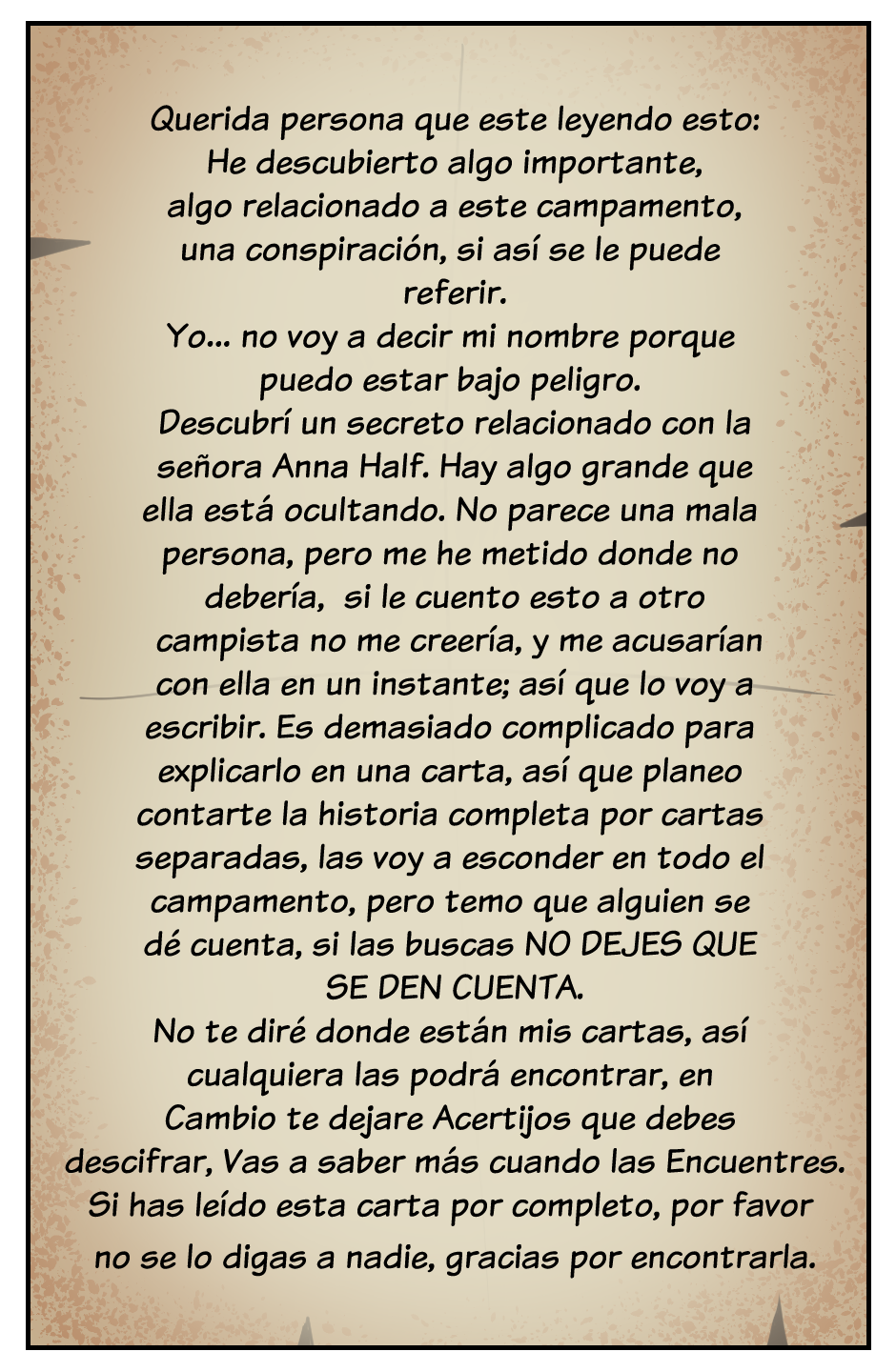 Querida persona que este leyendo esto:
He descubierto algo importante, algo relacionado a este campamento, una conspiración, si así se le puede referir.
Yo... no voy a decir mi nombre porque puedo estar bajo peligro.
Descubrí un secreto relacionado con la señora Anna Half. Hay algo grande que ella está ocultando. No parece una mala persona, pero me he metido donde no debería, si le cuento esto a otro campista no me creería, y me acusarían con ella en un instante; así que lo voy a escribir. Es demasiado complicado para explicarlo en una carta, así que planeo contarte la historia completa por cartas separadas, las voy a esconder en todo el campamento, pero temo que alguien se dé cuenta, si las buscas NO DEJES QUE SE DEN CUENTA.
No te diré donde están mis cartas, así cualquiera las podrá encontrar, en Cambio te dejare Acertijos que debes descifrar, Vas a saber más cuando las Encuentres.
Si has leído esta carta por completo, por favor no se lo digas a nadie, gracias por encontrarla.